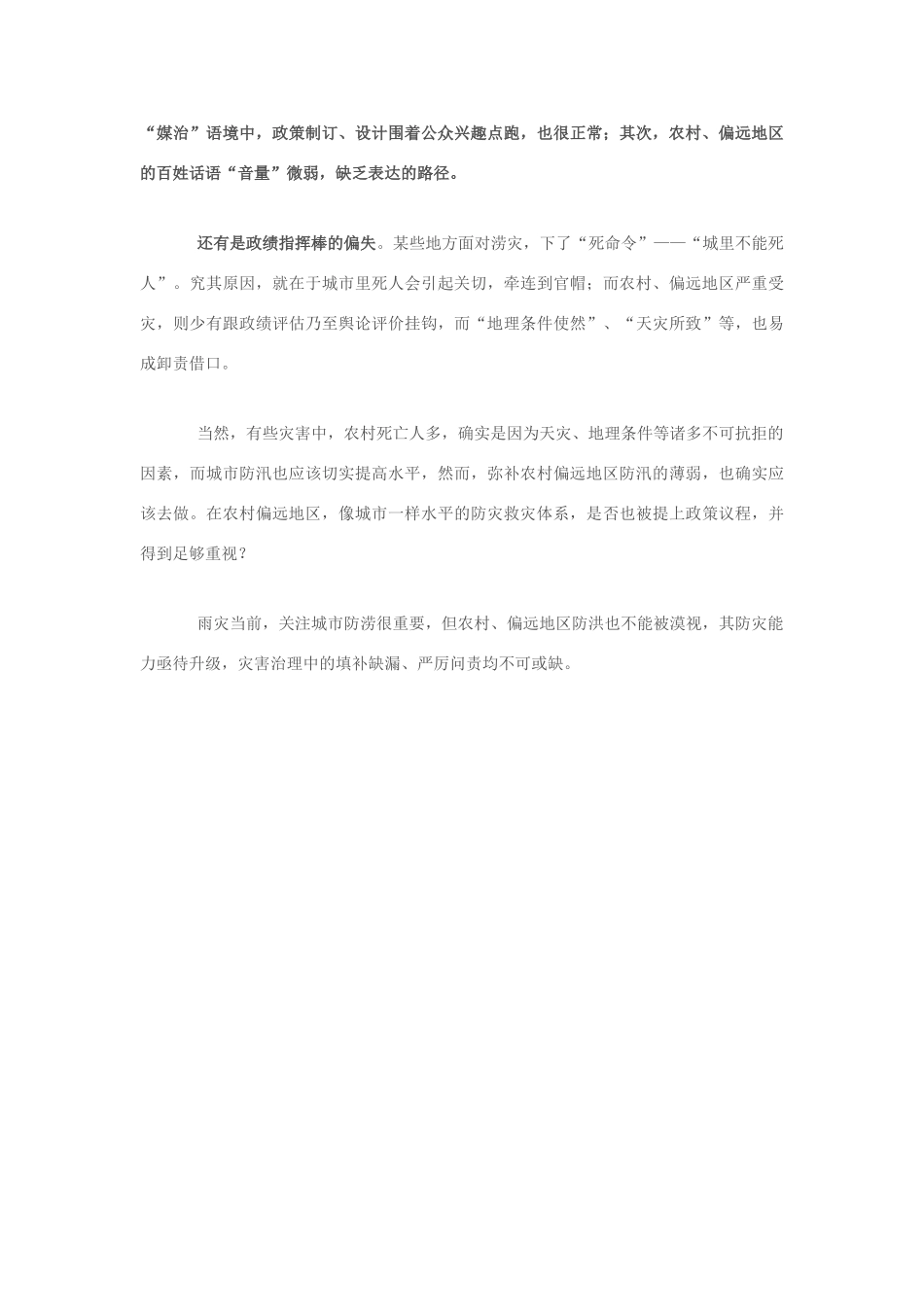 “媒治”语境中，政策制订、设计围着公众兴趣点跑，也很正常；其次，农村、偏远地区的百姓话语“音量”微弱，缺乏表达的路径。

还有是政绩指挥棒的偏失。某些地方面对涝灾，下了“死命令”——“城里不能死人”。究其原因，就在于城市里死人会引起关切，牵连到官帽；而农村、偏远地区严重受灾，则少有跟政绩评估乃至舆论评价挂钩，而“地理条件使然”、“天灾所致”等，也易成卸责借口。

当然，有些灾害中，农村死亡人多，确实是因为天灾、地理条件等诸多不可抗拒的因素，而城市防汛也应该切实提高水平，然而，弥补农村偏远地区防汛的薄弱，也确实应该去做。在农村偏远地区，像城市一样水平的防灾救灾体系，是否也被提上政策议程，并得到足够重视？

雨灾当前，关注城市防涝很重要，但农村、偏远地区防洪也不能被漠视，其防灾能力亟待升级，灾害治理中的填补缺漏、严厉问责均不可或缺。